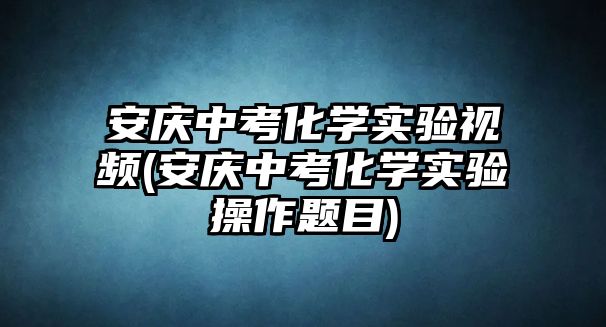 安庆中考化学实验视频(安庆中考化学实验操作题目)